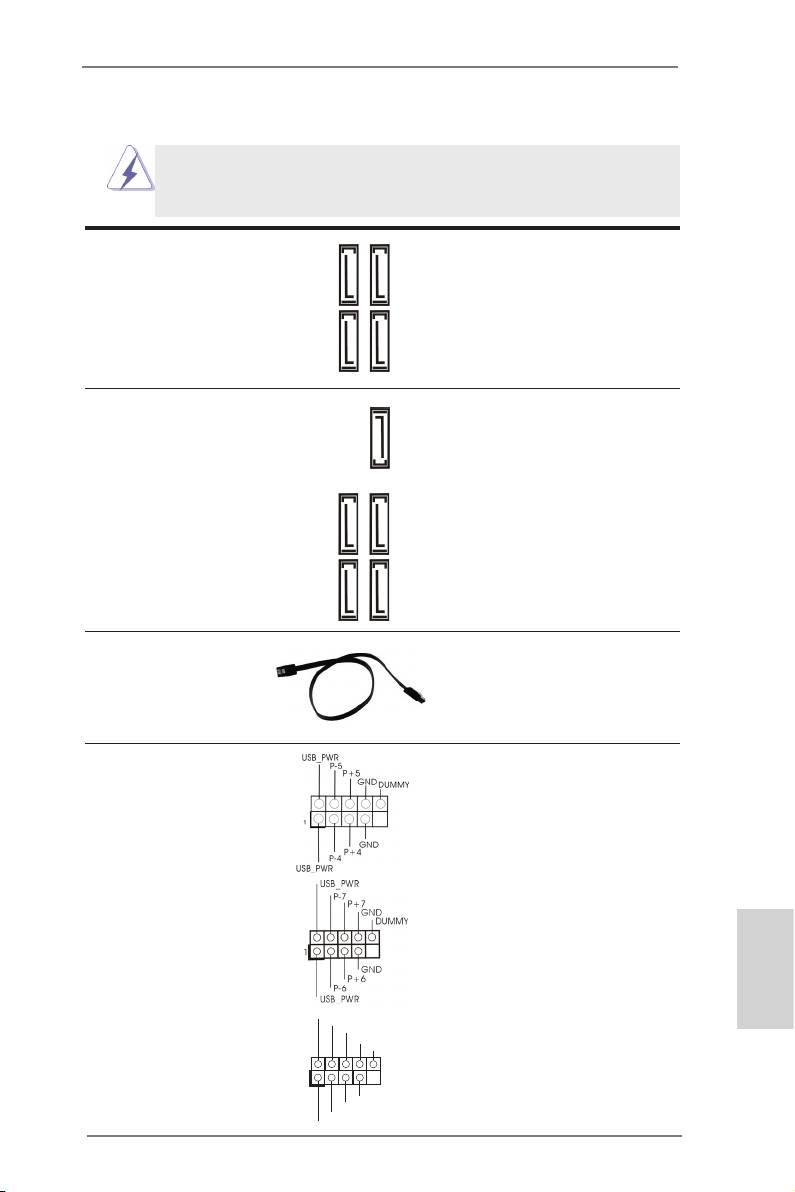 USB_PWR
P-5
P+5
GND
DUMMY
1
GND
P+4
P-4
USB_PWR

USB_PWR
P-7
P+7
GND
DUMMY
1
GND
P+6
P-6
USB_PWR